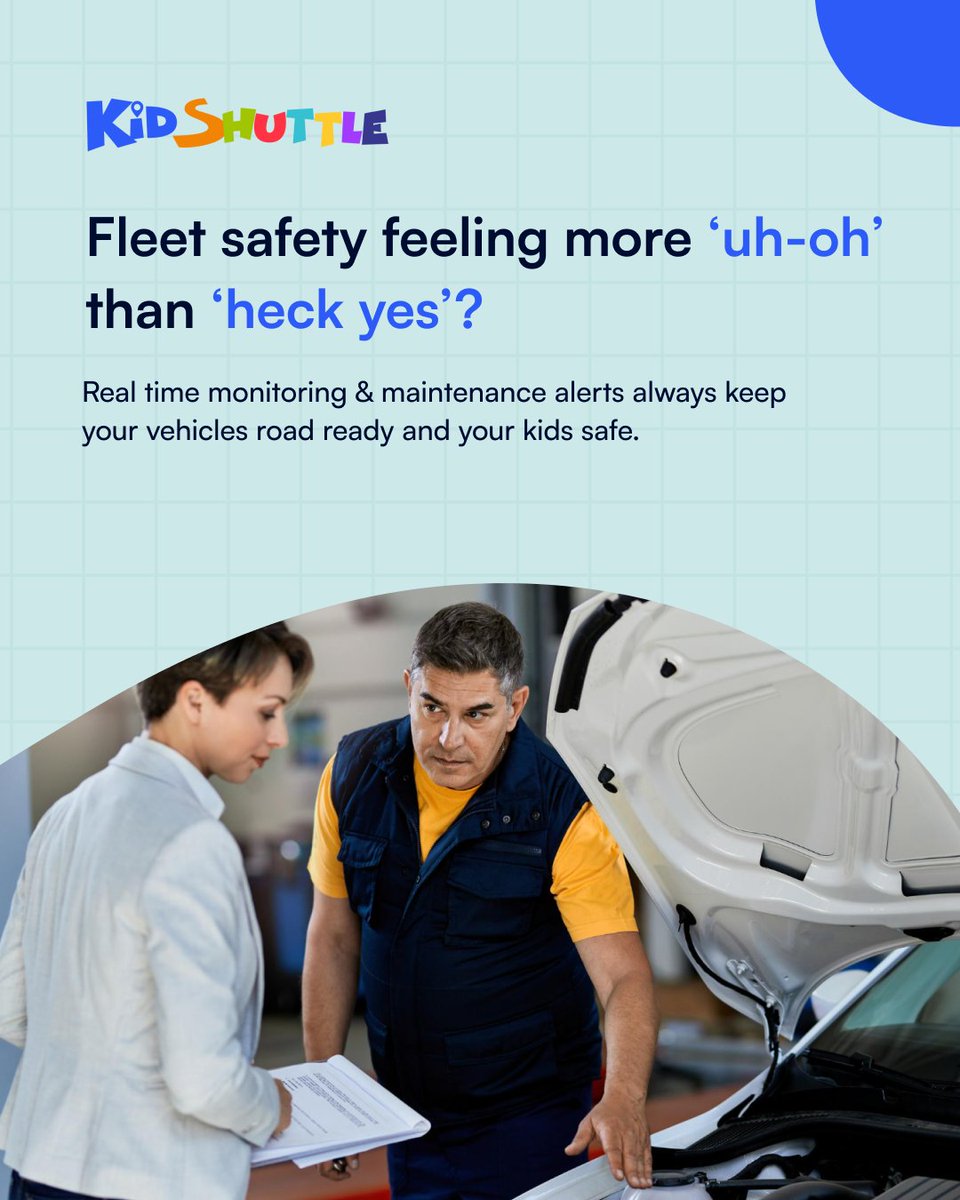 KidShuttle

Fleet safety feeling more ‘uh-oh’ than ‘heck yes’?

Real time monitoring & maintenance alerts always keep your vehicles road ready and your kids safe.